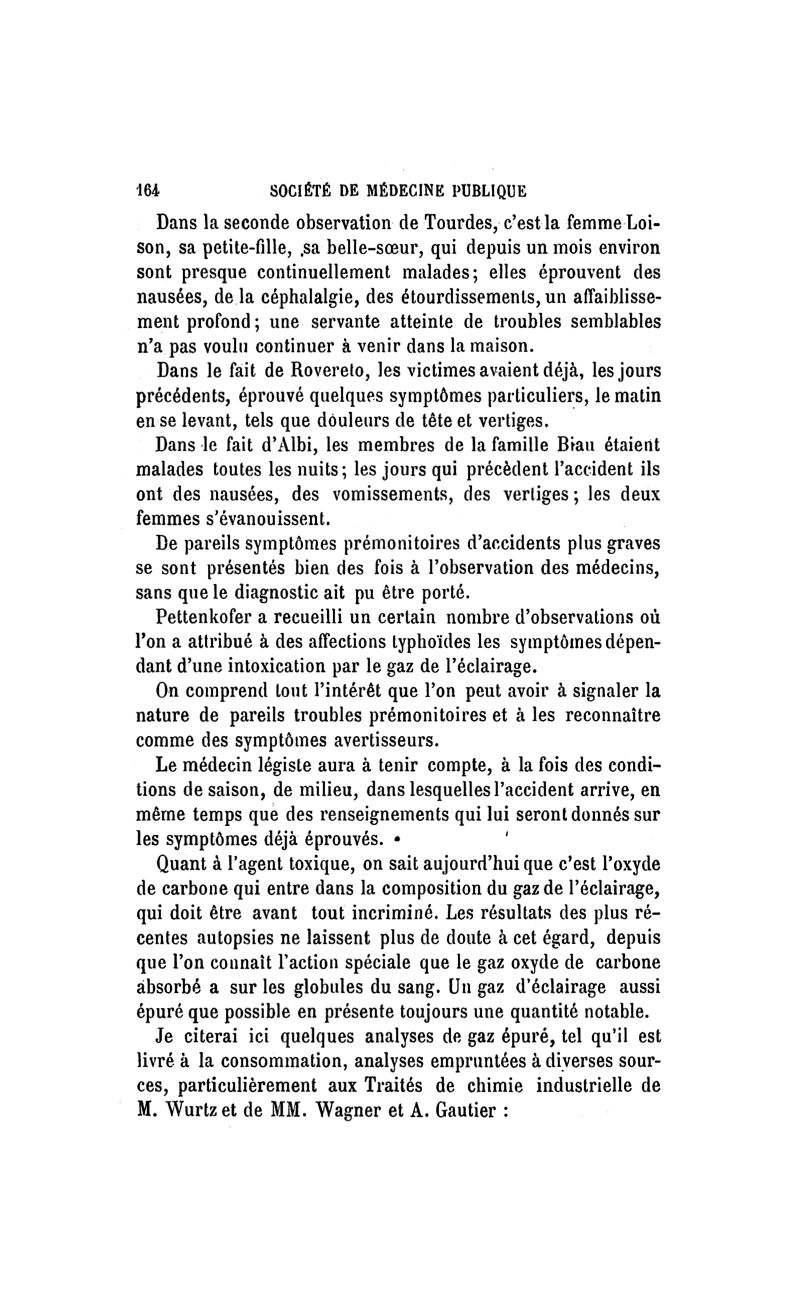 164 SOCIÉTÉ DE MÉDECINE PUBLIQUE

Dans la seconde observation de Tourdes, c'est la femme Loison, sa petite-fille, sa belle-sœur, qui depuis un mois environ sont presque continuellement malades; elles éprouvent des nausées, de la céphalalgie, des étourdissements, un affaiblissement profond; une servante atteinte de troubles semblables n'a pas voulu continuer à venir dans la maison.

Dans le fait de Rovereto, les victimes avaient déjà, les jours précédents, éprouvé quelques symptômes particuliers, le matin en se levant, tels que douleurs de tête et vertiges.

Dans le fait d'Albi, les membres de la famille Biau étaient malades toutes les nuits; les jours qui précèdent l'accident ils ont des nausées, des vomissements, des vertiges; les deux femmes s'évanouissent.

De pareils symptômes prémonitoires d'accidents plus graves se sont présentés bien des fois à l'observation des médecins, sans que le diagnostic ait pu être porté.

Pettenkofer a recueilli un certain nombre d'observations où l'on a attribué à des affections typhoïdes les symptômes dépendant d'une intoxication par le gaz de l'éclairage.

On comprend tout l'intérêt que l'on peut avoir à signaler la nature de pareils troubles prémonitoires et à les reconnaître comme des symptômes avertisseurs.

Le médecin légiste aura à tenir compte, à la fois des conditions de saison, de milieu, dans lesquelles l'accident arrive, en même temps que des renseignements qui lui seront donnés sur les symptômes déjà éprouvés.

Quant à l'agent toxique, on sait aujourd'hui que c'est l'oxyde de carbone qui entre dans la composition du gaz de l'éclairage, qui doit être avant tout incriminé. Les résultats des plus récentes autopsies ne laissent plus de doute à cet égard, depuis que l'on connaît l'action spéciale que le gaz oxyde de carbone absorbé a sur les globules du sang. Un gaz d'éclairage aussi épuré que possible en présente toujours une quantité notable.

Je citerai ici quelques analyses de gaz épuré, tel qu'il est livré à la consommation, analyses empruntées à diverses sources, particulièrement aux Traités de chimie industrielle de M. Wurtz et de MM. Wagner et A. Gautier :